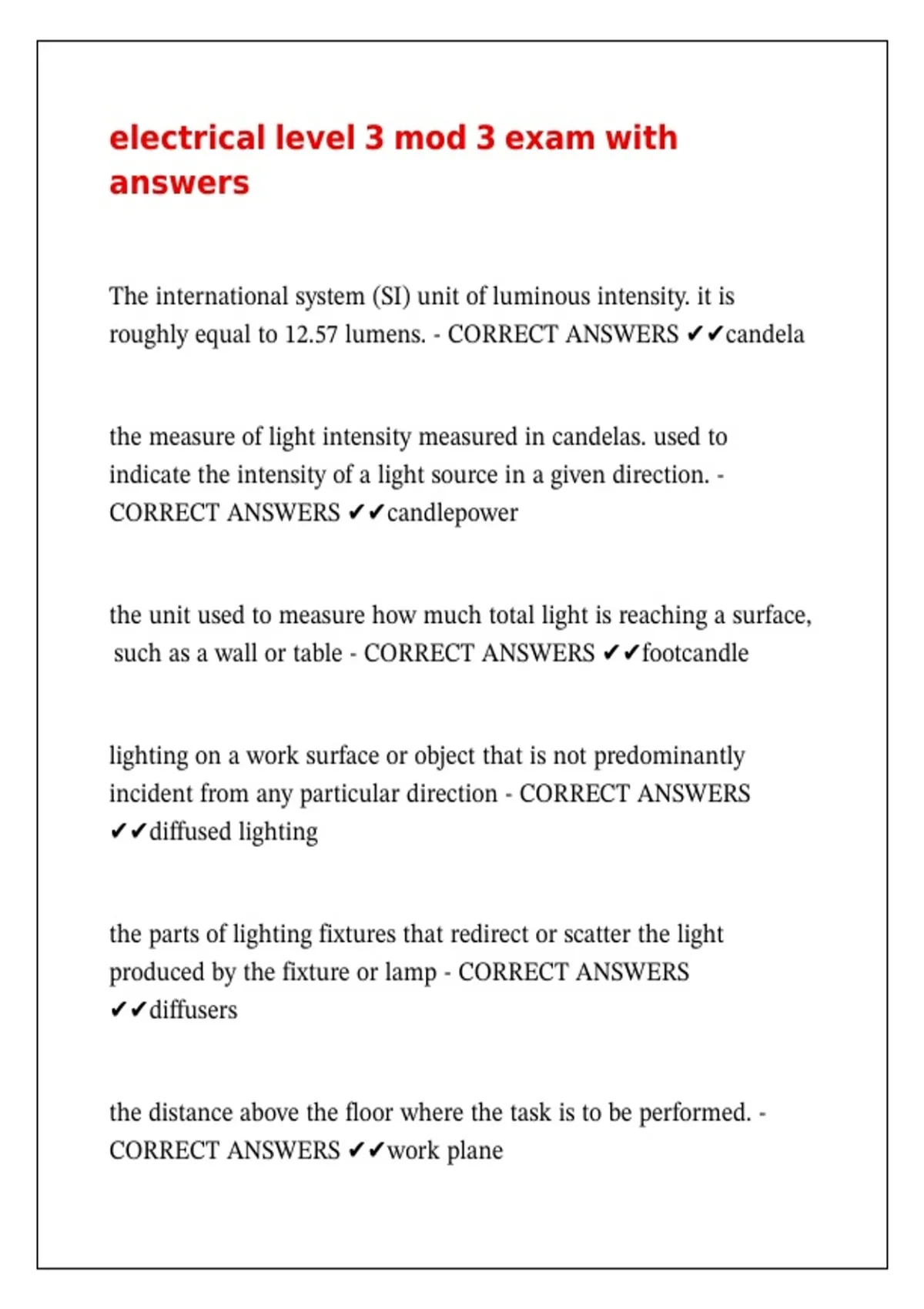 electrical level 3 mod 3 exam with answers

The international system (SI) unit of luminous intensity. it is roughly equal to 12.57 lumens. - CORRECT ANSWERS ✔✔candela

the measure of light intensity measured in candelas. used to indicate the intensity of a light source in a given direction. - CORRECT ANSWERS ✔✔candlepower

the unit used to measure how much total light is reaching a surface, such as a wall or table - CORRECT ANSWERS ✔✔footcandle

lighting on a work surface or object that is not predominantly incident from any particular direction - CORRECT ANSWERS ✔✔diffused lighting

the parts of lighting fixtures that redirect or scatter the light produced by the fixture or lamp - CORRECT ANSWERS ✔✔diffusers

the distance above the floor where the task is to be performed. - CORRECT ANSWERS ✔✔work plane